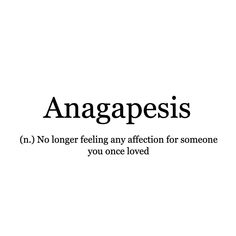 Anagapesis

(n.) No longer feeling any affection for someone you once loved